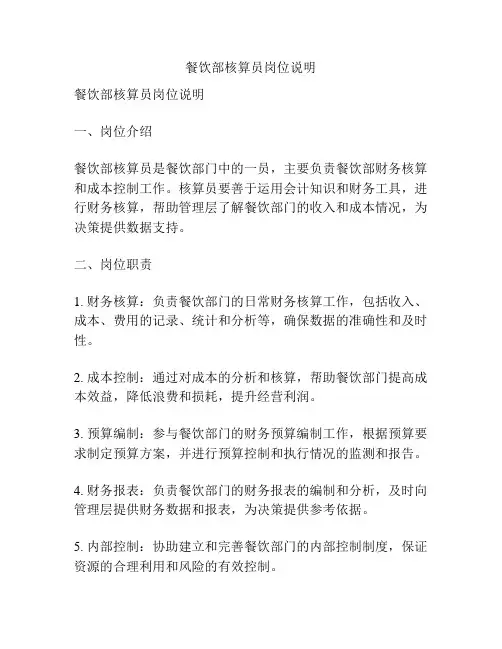 餐饮部核算员岗位说明

餐饮部核算员岗位说明

一、岗位介绍

餐饮部核算员是餐饮部门中的一员，主要负责餐饮部财务核算和成本控制工作。核算员要善于运用会计知识和财务工具，进行财务核算，帮助管理层了解餐饮部门的收入和成本情况，为决策提供数据支持。

二、岗位职责

1. 财务核算：负责餐饮部门的日常财务核算工作，包括收入、成本、费用的记录、统计和分析等，确保数据的准确性和及时性。

2. 成本控制：通过对成本的分析和核算，帮助餐饮部门提高成本效益，降低浪费和损耗，提升经营利润。

3. 预算编制：参与餐饮部门的财务预算编制工作，根据预算要求制定预算方案，并进行预算控制和执行情况的监测和报告。

4. 财务报表：负责餐饮部门的财务报表的编制和分析，及时向管理层提供财务数据和报表，为决策提供参考依据。

5. 内部控制：协助建立和完善餐饮部门的内部控制制度，保证资源的合理利用和风险的有效控制。